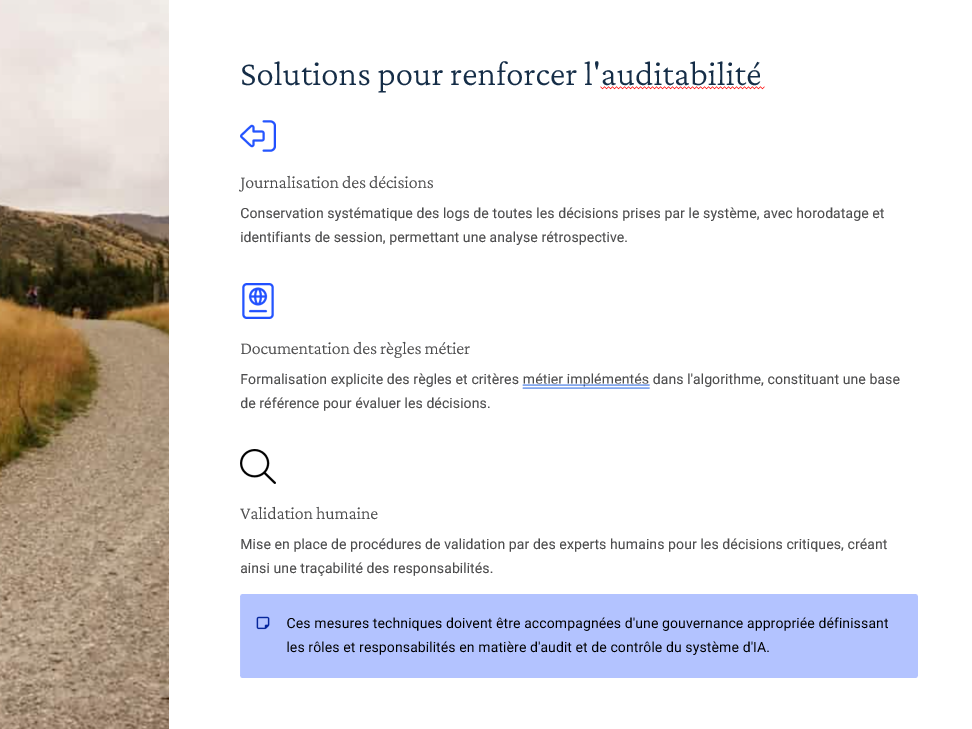 Solutions pour renforcer l'auditabilité

Journalisation des décisions

Conservation systématique des logs de toutes les décisions prises par le système, avec horodatage et identifiants de session, permettant une analyse rétrospective.

Documentation des règles métier

Formalisation explicite des règles et critères métier implémentés dans l'algorithme, constituant une base de référence pour évaluer les décisions.

Validation humaine

Mise en place de procédures de validation par des experts humains pour les décisions critiques, créant ainsi une traçabilité des responsabilités.

Ces mesures techniques doivent être accompagnées d'une gouvernance appropriée définissant les rôles et responsabilités en matière d'audit et de contrôle du système d'IA.